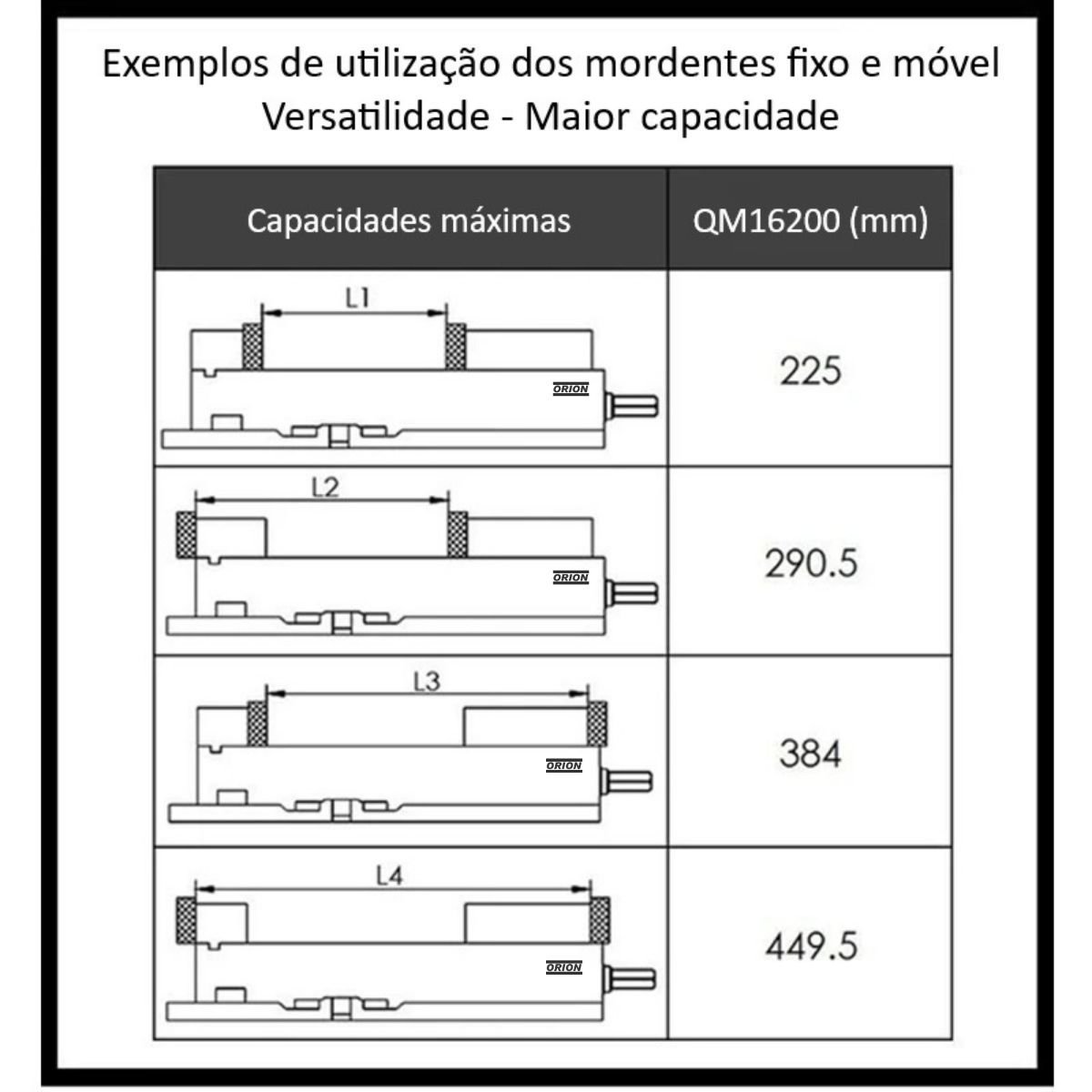 Exemplos de utilização dos mordentes fixo e móvel
Versatilidade - Maior capacidade

| Capacidades máximas | QM16200 (mm) |
|---|---|
| L1 ORION | 225 |
| L2 ORION | 290.5 |
| L3 ORION | 384 |
| L4 ORION | 449.5 |